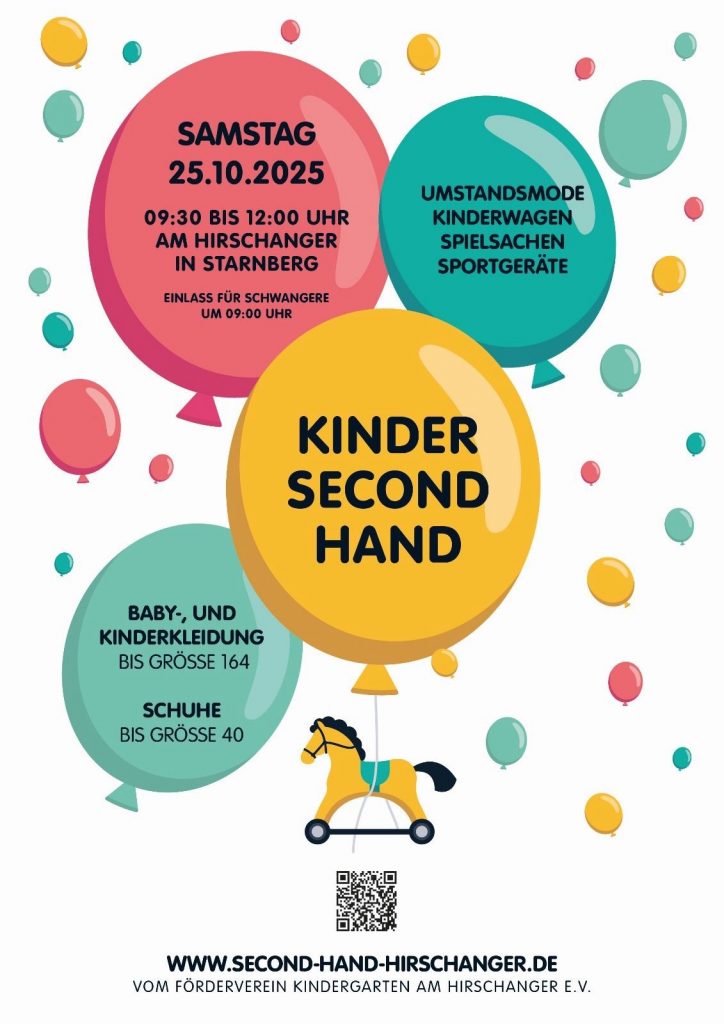 SAMSTAG
25.10.2025

09:30 BIS 12:00 UHR
AM HIRSCHANGER
IN STARNBERG

EINLASS FÜR SCHWANGERE
UM 09:00 UHR

UMSTANDSMODE
KINDERWAGEN
SPIELSACHEN
SPORTGERÄTE

KINDER
SECOND
HAND

BABY-, UND
KINDERKLEIDUNG
BIS GRÖSSE 164

SCHUHE
BIS GRÖSSE 40

WWW.SECOND-HAND-HIRSCHANGER.DE
VOM FÖRDERVEREIN KINDERGARTEN AM HIRSCHANGER E.V.